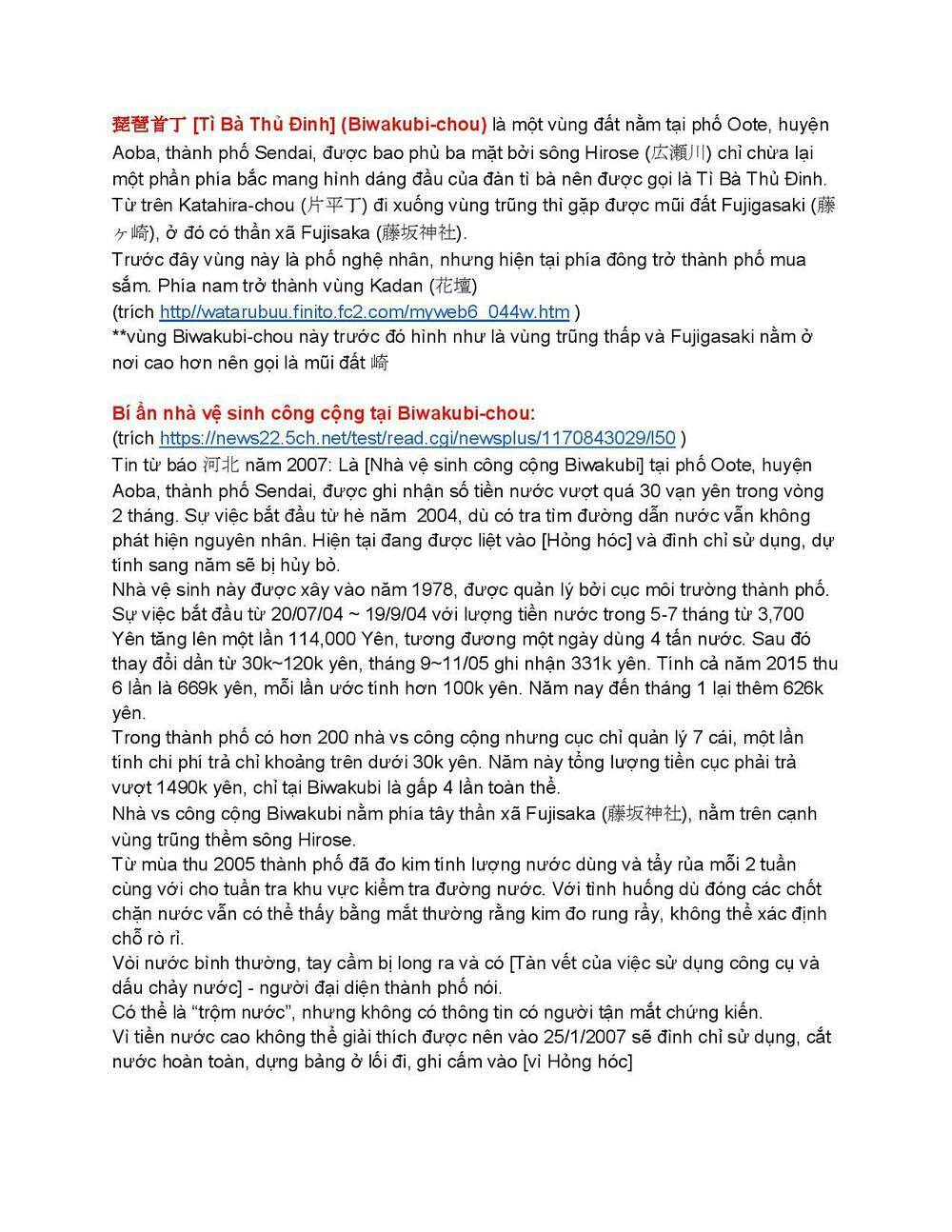 琵琶首丁 [Tì Bà Thủ Đinh] (Biwakubi-chou) là một vùng đất nằm tại phố Oote, huyện Aoba, thành phố Sendai, được bao phủ ba mặt bởi sông Hirose (広瀬川) chỉ chừa lại một phần phía bắc mang hình dáng đầu của đàn tì bà nên được gọi là Tì Bà Thủ Đinh. Từ trên Katahira-chou (片平丁) đi xuống vùng trũng thì gặp được mũi đất Fujigasaki (藤ヶ崎), ở đó có thần xã Fujisaka (藤坂神社).
Trước đây vùng này là phố nghệ nhân, nhưng hiện tại phía đông trở thành phố mua sắm. Phía nam trở thành vùng Kadan (花壇)
(trích http//watarubuu.finito.fc2.com/myweb6_044w.htm )
**vùng Biwakubi-chou này trước đó hình như là vùng trũng thấp và Fujigasaki nằm ở nơi cao hơn nên gọi là mũi đất 崎

Bí ẩn nhà vệ sinh công cộng tại Biwakubi-chou:
(trích https://news22.5ch.net/test/read.cgi/newsplus/1170843029/l50 )
Tin từ báo 河北 năm 2007: Là [Nhà vệ sinh công cộng Biwakubi] tại phố Oote, huyện Aoba, thành phố Sendai, được ghi nhận số tiền nước vượt quá 30 vạn yên trong vòng 2 tháng. Sự việc bắt đầu từ hè năm 2004, dù có tra tìm đường dẫn nước vẫn không phát hiện nguyên nhân. Hiện tại đang được liệt vào [Hỏng hóc] và đình chỉ sử dụng, dự tính sang năm sẽ bị hủy bỏ.
Nhà vệ sinh này được xây vào năm 1978, được quản lý bởi cục môi trường thành phố. Sự việc bắt đầu từ 20/07/04 ~ 19/9/04 với lượng tiền nước trong 5-7 tháng từ 3,700 Yên tăng lên một lần 114,000 Yên, tương đương một ngày dùng 4 tấn nước. Sau đó thay đổi dần từ 30k~120k yên, tháng 9~11/05 ghi nhận 331k yên. Tính cả năm 2015 thu 6 lần là 669k yên, mỗi lần ước tính hơn 100k yên. Năm nay đến tháng 1 lại thêm 626k yên.
Trong thành phố có hơn 200 nhà vs công cộng nhưng cục chỉ quản lý 7 cái, một lần tính chi phí trả chỉ khoảng trên dưới 30k yên. Năm này tổng lượng tiền cục phải trả vượt 1490k yên, chỉ tại Biwakubi là gấp 4 lần toàn thể.
Nhà vs công cộng Biwakubi nằm phía tây thần xã Fujisaka (藤坂神社), nằm trên cạnh vùng trũng thềm sông Hirose.
Từ mùa thu 2005 thành phố đã đo kim tính lượng nước dùng và tẩy rửa mỗi 2 tuần cùng với cho tuần tra khu vực kiểm tra đường nước. Với tình huống dù đóng các chốt chặn nước vẫn có thể thấy bằng mắt thường rằng kim đo rung rẩy, không thể xác định chỗ rò rỉ.
Vòi nước bình thường, tay cầm bị long ra và có [Tàn vết của việc sử dụng công cụ và dấu chảy nước] - người đại diện thành phố nói.
Có thể là “trộm nước”, nhưng không có thông tin có người tận mắt chứng kiến.
Vì tiền nước cao không thể giải thích được nên vào 25/1/2007 sẽ đình chỉ sử dụng, cắt nước hoàn toàn, dựng bảng ở lối đi, ghi cấm vào [vì Hỏng hóc]